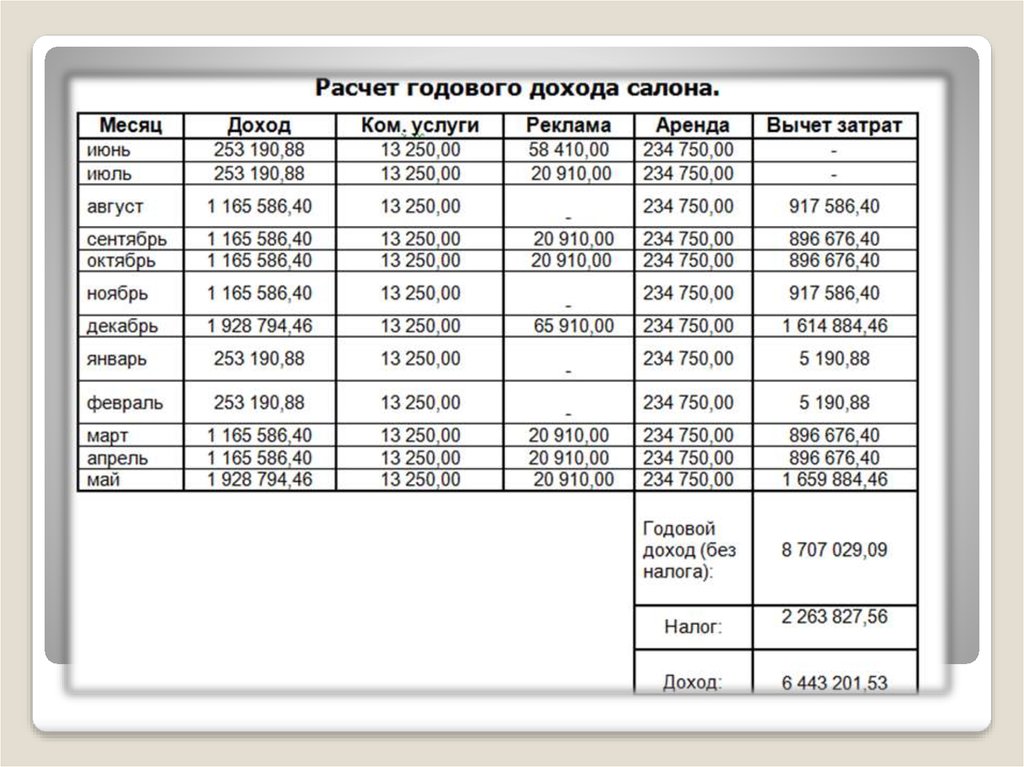 Расчет годового дохода салона.

| Месяц | Доход | Ком. услуги | Реклама | Аренда | Вычет затрат |
|---|---|---|---|---|---|
| июнь | 253 190,88 | 13 250,00 | 58 410,00 | 234 750,00 | - |
| июль | 253 190,88 | 13 250,00 | 20 910,00 | 234 750,00 | - |
| август | 1 165 586,40 | 13 250,00 | - | 234 750,00 | 917 586,40 |
| сентябрь | 1 165 586,40 | 13 250,00 | 20 910,00 | 234 750,00 | 896 676,40 |
| октябрь | 1 165 586,40 | 13 250,00 | 20 910,00 | 234 750,00 | 896 676,40 |
| ноябрь | 1 165 586,40 | 13 250,00 | - | 234 750,00 | 917 586,40 |
| декабрь | 1 928 794,46 | 13 250,00 | 65 910,00 | 234 750,00 | 1 614 884,46 |
| январь | 253 190,88 | 13 250,00 | - | 234 750,00 | 5 190,88 |
| февраль | 253 190,88 | 13 250,00 | - | 234 750,00 | 5 190,88 |
| март | 1 165 586,40 | 13 250,00 | 20 910,00 | 234 750,00 | 896 676,40 |
| апрель | 1 165 586,40 | 13 250,00 | 20 910,00 | 234 750,00 | 896 676,40 |
| май | 1 928 794,46 | 13 250,00 | 20 910,00 | 234 750,00 | 1 659 884,46 |
| | | | | Годовой доход (без налога): | 8 707 029,09 |
| | | | | Налог: | 2 263 827,56 |
| | | | | Доход: | 6 443 201,53 |